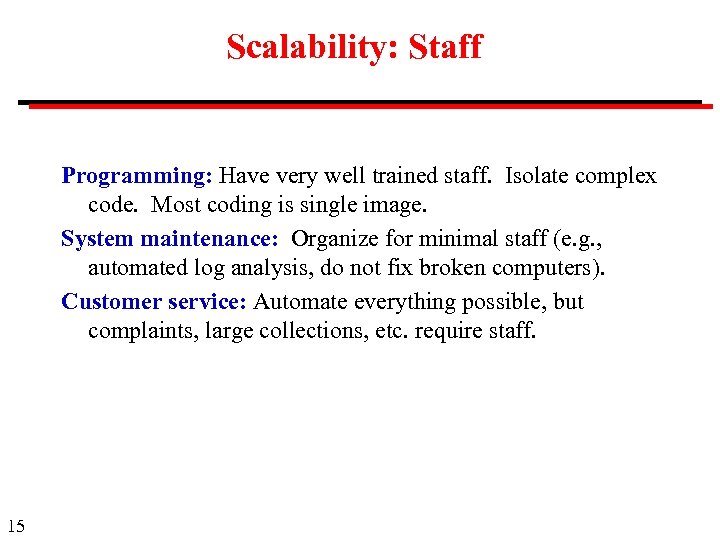 Scalability: Staff

Programming: Have very well trained staff. Isolate complex code. Most coding is single image.

System maintenance: Organize for minimal staff (e.g., automated log analysis, do not fix broken computers).

Customer service: Automate everything possible, but complaints, large collections, etc. require staff.

15